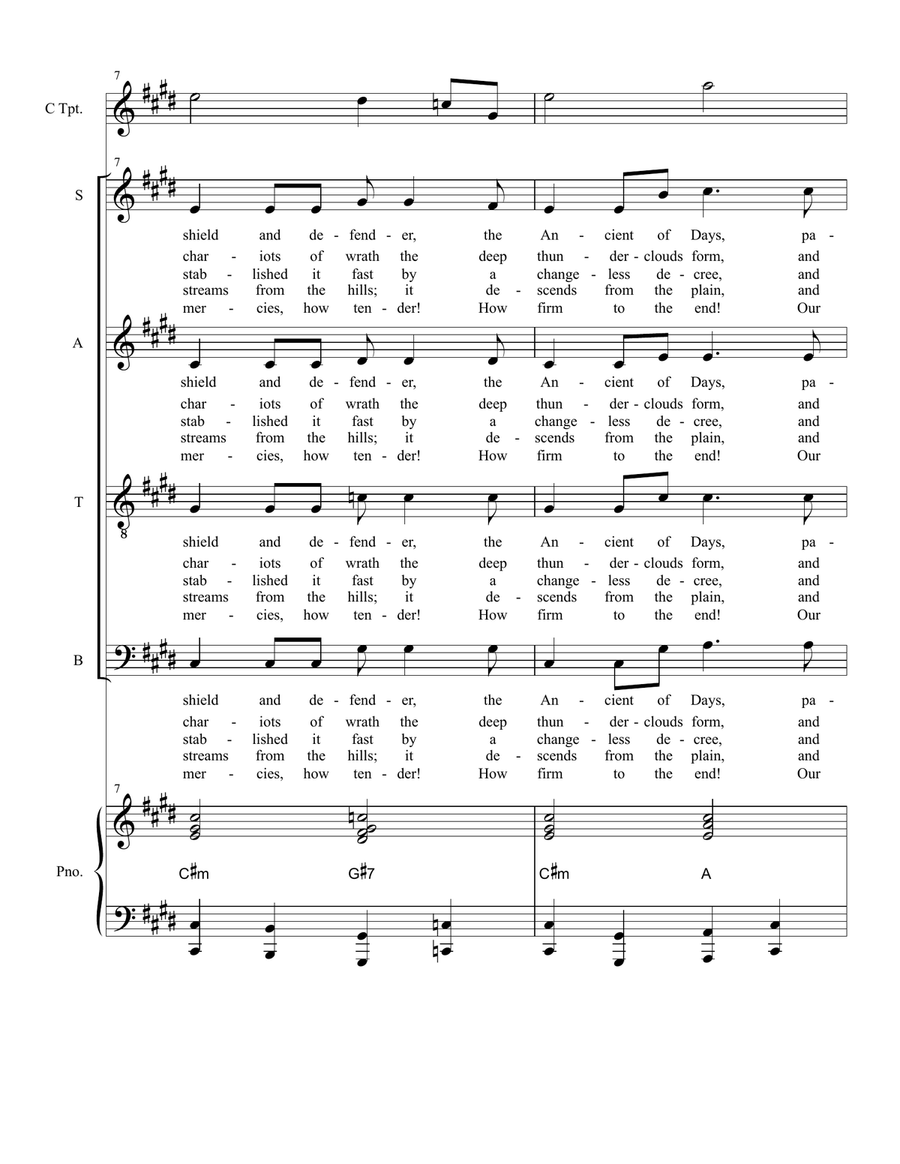 7

C Tpt.

7

S

shield and de - fend - er, the An - cient of Days, pa -
char - iots of wrath the deep thun - der - clouds form, and
stab - lished it fast by a change - less de - cree, and
streams from the hills; it de - scends from the plain, and
mer - cies, how ten - der! How firm to the end! Our

A

shield and de - fend - er, the An - cient of Days, pa -
char - iots of wrath the deep thun - der - clouds form, and
stab - lished it fast by a change - less de - cree, and
streams from the hills; it de - scends from the plain, and
mer - cies, how ten - der! How firm to the end! Our

T

8

shield and de - fend - er, the An - cient of Days, pa -
char - iots of wrath the deep thun - der - clouds form, and
stab - lished it fast by a change - less de - cree, and
streams from the hills; it de - scends from the plain, and
mer - cies, how ten - der! How firm to the end! Our

B

shield and de - fend - er, the An - cient of Days, pa -
char - iots of wrath the deep thun - der - clouds form, and
stab - lished it fast by a change - less de - cree, and
streams from the hills; it de - scends from the plain, and
mer - cies, how ten - der! How firm to the end! Our

7

Pno.

C♯m G♯7 C♯m A